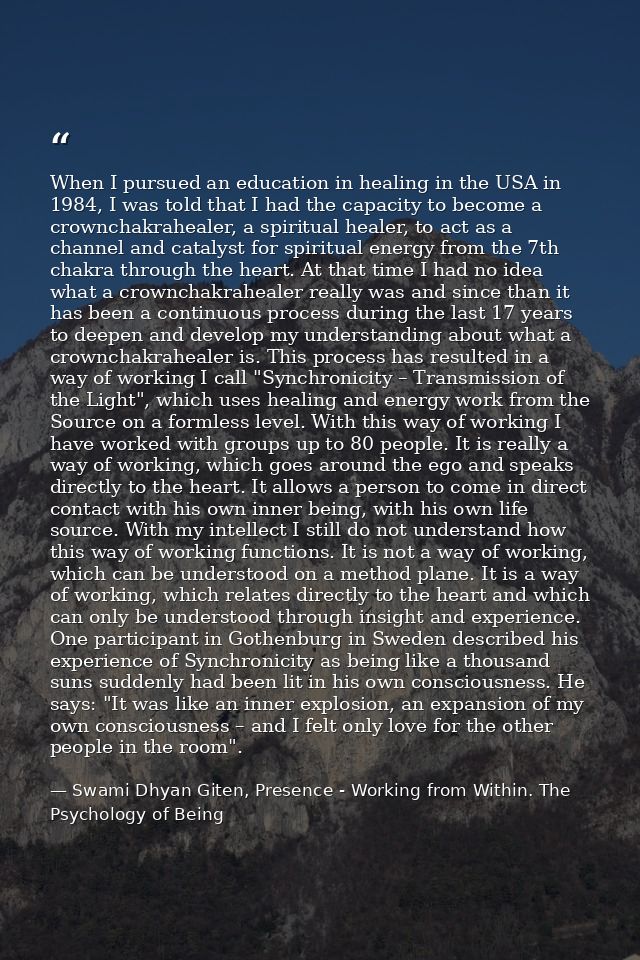 "

When I pursued an education in healing in the USA in 1984, I was told that I had the capacity to become a crownchakrahealer, a spiritual healer, to act as a channel and catalyst for spiritual energy from the 7th chakra through the heart. At that time I had no idea what a crownchakrahealer really was and since than it has been a continuous process during the last 17 years to deepen and develop my understanding about what a crownchakrahealer is. This process has resulted in a way of working I call "Synchronicity – Transmission of the Light", which uses healing and energy work from the Source on a formless level. With this way of working I have worked with groups up to 80 people. It is really a way of working, which goes around the ego and speaks directly to the heart. It allows a person to come in direct contact with his own inner being, with his own life source. With my intellect I still do not understand how this way of working functions. It is not a way of working, which can be understood on a method plane. It is a way of working, which relates directly to the heart and which can only be understood through insight and experience. One participant in Gothenburg in Sweden described his experience of Synchronicity as being like a thousand suns suddenly had been lit in his own consciousness. He says: "It was like an inner explosion, an expansion of my own consciousness – and I felt only love for the other people in the room".

— Swami Dhyan Giten, Presence - Working from Within. The Psychology of Being